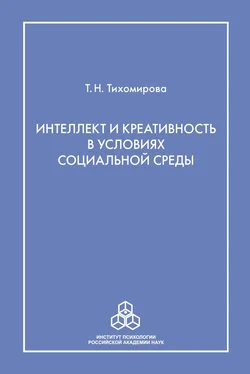 Т. Н. Тихомирова

ИНТЕЛЛЕКТ И КРЕАТИВНОСТЬ В УСЛОВИЯХ СОЦИАЛЬНОЙ СРЕДЫ

ИНСТИТУТ ПСИХОЛОГИИ
РОССИЙСКОЙ АКАДЕМИИ НАУК